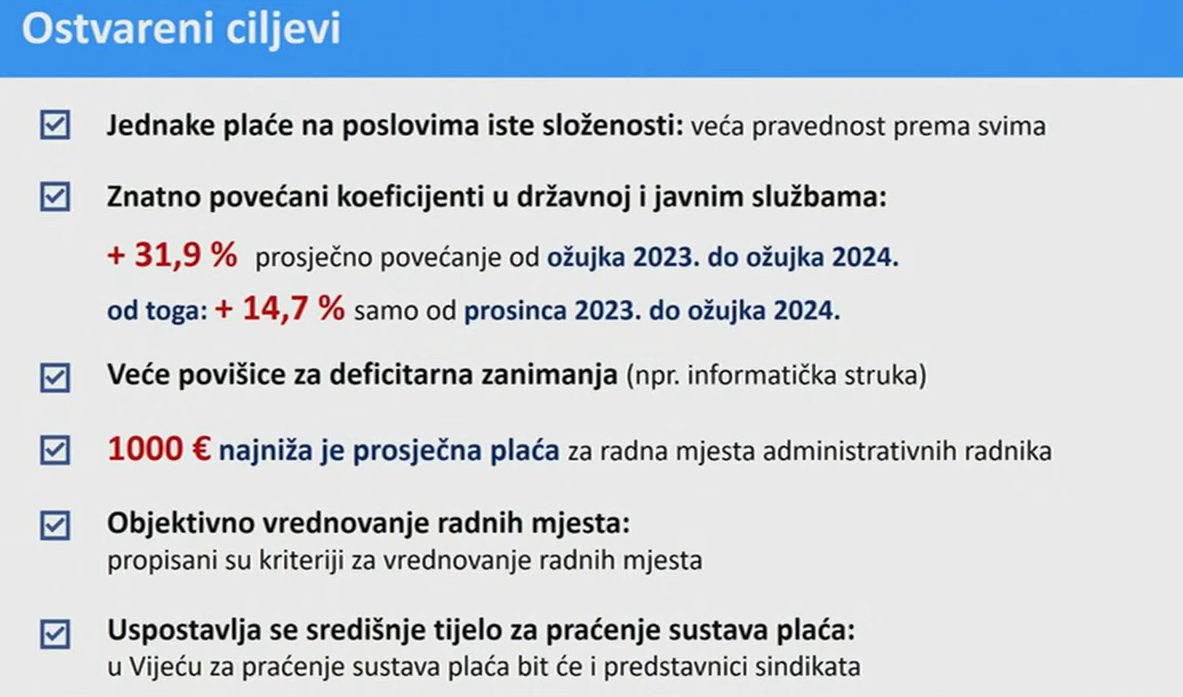 Ostvareni ciljevi

Jednake plaće na poslovima iste složenosti: veća pravednost prema svima

Znatno povećani koeficijenti u državnoj i javnim službama:

+ 31,9 % prosječno povećanje od ožujka 2023. do ožujka 2024.

od toga: + 14,7 % samo od prosinca 2023. do ožujka 2024.

Veće povišice za deficitarna zanimanja (npr. informatička struka)

1000 € najniža je prosječna plaća za radna mjesta administrativnih radnika

Objektivno vrednovanje radnih mjesta:
propisani su kriteriji za vrednovanje radnih mjesta

Uspostavlja se središnje tijelo za praćenje sustava plaća:
u Vijeću za praćenje sustava plaća bit će i predstavnici sindikata